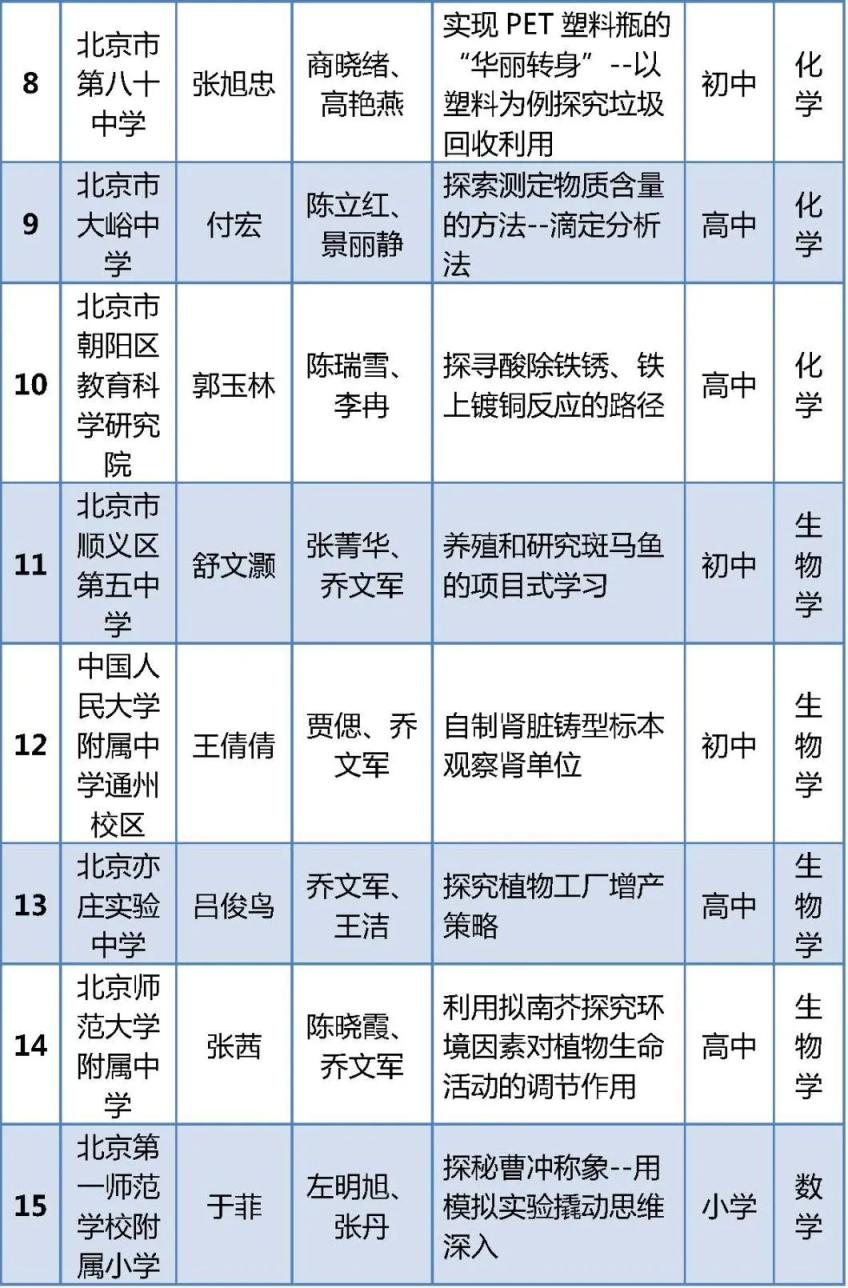 | 8 | 北京市第八十中学 | 张旭忠 | 商晓绪、高艳燕 | 实现PET塑料瓶的“华丽转身”--以塑料为例探究垃圾回收利用 | 初中 | 化学 |
|---|---|---|---|---|---|---|
| 9 | 北京市大峪中学 | 付宏 | 陈立红、景丽静 | 探索测定物质含量的方法--滴定分析法 | 高中 | 化学 |
| 10 | 北京市朝阳区教育科学研究院 | 郭玉林 | 陈瑞雪、李冉 | 探寻酸除铁锈、铁上镀铜反应的路径 | 高中 | 化学 |
| 11 | 北京市顺义区第五中学 | 舒文灏 | 张菁华、乔文军 | 养殖和研究斑马鱼的项目式学习 | 初中 | 生物学 |
| 12 | 中国人民大学附属中学通州校区 | 王倩倩 | 贾偲、乔文军 | 自制肾脏铸型标本观察肾单位 | 初中 | 生物学 |
| 13 | 北京亦庄实验中学 | 吕俊鸟 | 乔文军、王洁 | 探究植物工厂增产策略 | 高中 | 生物学 |
| 14 | 北京师范大学附属中学 | 张茜 | 陈晓霞、乔文军 | 利用拟南芥探究环境因素对植物生命活动的调节作用 | 高中 | 生物学 |
| 15 | 北京第一师范学校附属小学 | 于菲 | 左明旭、张丹 | 探秘曹冲称象--用模拟实验撬动思维深入 | 小学 | 数学 |